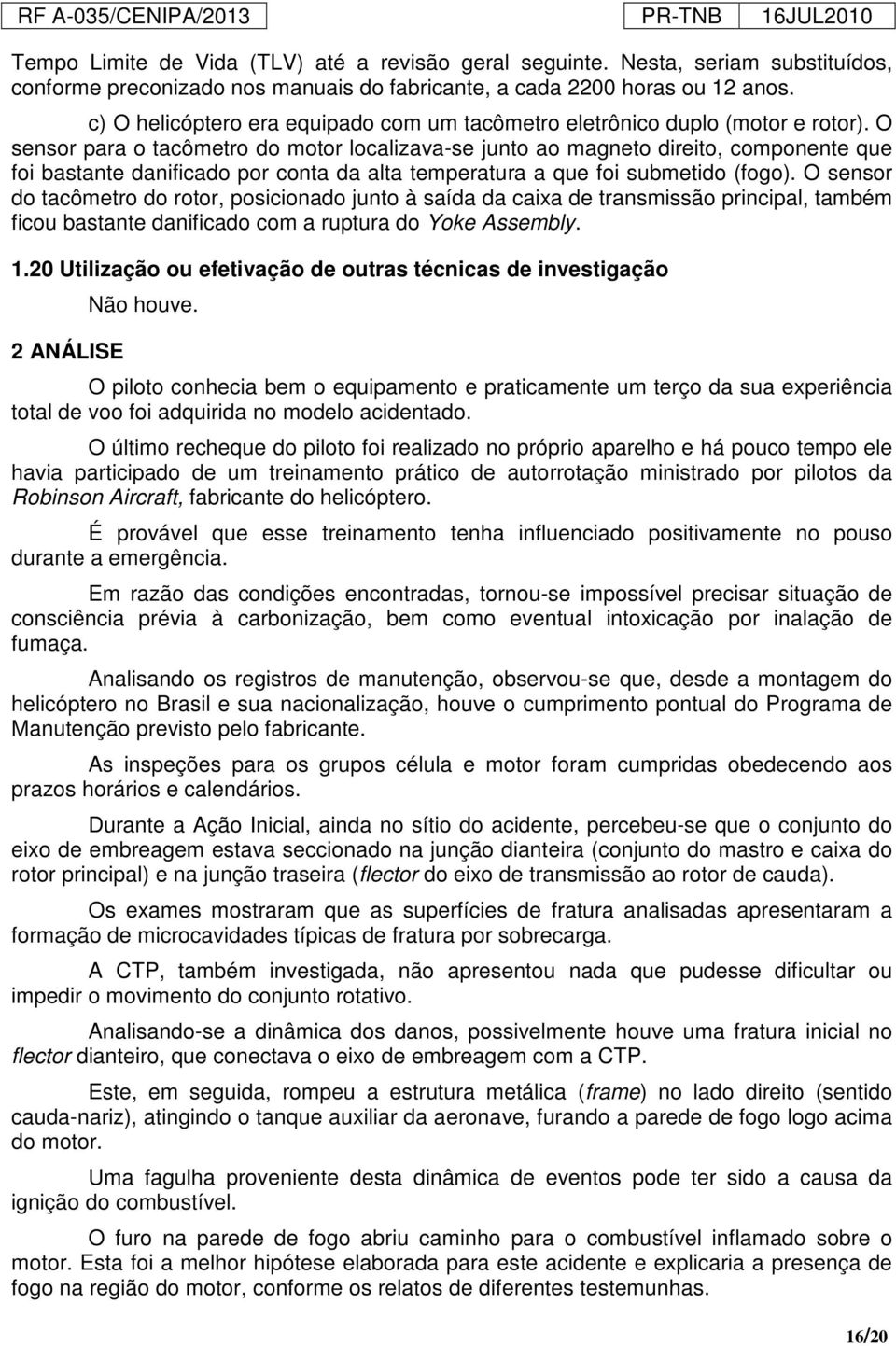 RF A-035/CENIPA/2013 PR-TNB 16JUL2010

Tempo Limite de Vida (TLV) até a revisão geral seguinte. Nesta, seriam substituídos, conforme preconizado nos manuais do fabricante, a cada 2200 horas ou 12 anos.

c) O helicóptero era equipado com um tacômetro eletrônico duplo (motor e rotor). O sensor para o tacômetro do motor localizava-se junto ao magneto direito, componente que foi bastante danificado por conta da alta temperatura a que foi submetido (fogo). O sensor do tacômetro do rotor, posicionado junto à saída da caixa de transmissão principal, também ficou bastante danificado com a ruptura do Yoke Assembly.

1.20 Utilização ou efetivação de outras técnicas de investigação

Não houve.

2 ANÁLISE

O piloto conhecia bem o equipamento e praticamente um terço da sua experiência total de voo foi adquirida no modelo acidentado.

O último recheque do piloto foi realizado no próprio aparelho e há pouco tempo ele havia participado de um treinamento prático de autorrotação ministrado por pilotos da Robinson Aircraft, fabricante do helicóptero.

É provável que esse treinamento tenha influenciado positivamente no pouso durante a emergência.

Em razão das condições encontradas, tornou-se impossível precisar situação de consciência prévia à carbonização, bem como eventual intoxicação por inalação de fumaça.

Analisando os registros de manutenção, observou-se que, desde a montagem do helicóptero no Brasil e sua nacionalização, houve o cumprimento pontual do Programa de Manutenção previsto pelo fabricante.

As inspeções para os grupos célula e motor foram cumpridas obedecendo aos prazos horários e calendários.

Durante a Ação Inicial, ainda no sítio do acidente, percebeu-se que o conjunto do eixo de embreagem estava seccionado na junção dianteira (conjunto do mastro e caixa do rotor principal) e na junção traseira (flector do eixo de transmissão ao rotor de cauda).

Os exames mostraram que as superfícies de fratura analisadas apresentaram a formação de microcavidades típicas de fratura por sobrecarga.

A CTP, também investigada, não apresentou nada que pudesse dificultar ou impedir o movimento do conjunto rotativo.

Analisando-se a dinâmica dos danos, possivelmente houve uma fratura inicial no flector dianteiro, que conectava o eixo de embreagem com a CTP.

Este, em seguida, rompeu a estrutura metálica (frame) no lado direito (sentido cauda-nariz), atingindo o tanque auxiliar da aeronave, furando a parede de fogo logo acima do motor.

Uma fagulha proveniente desta dinâmica de eventos pode ter sido a causa da ignição do combustível.

O furo na parede de fogo abriu caminho para o combustível inflamado sobre o motor. Esta foi a melhor hipótese elaborada para este acidente e explicaria a presença de fogo na região do motor, conforme os relatos de diferentes testemunhas.

16/20